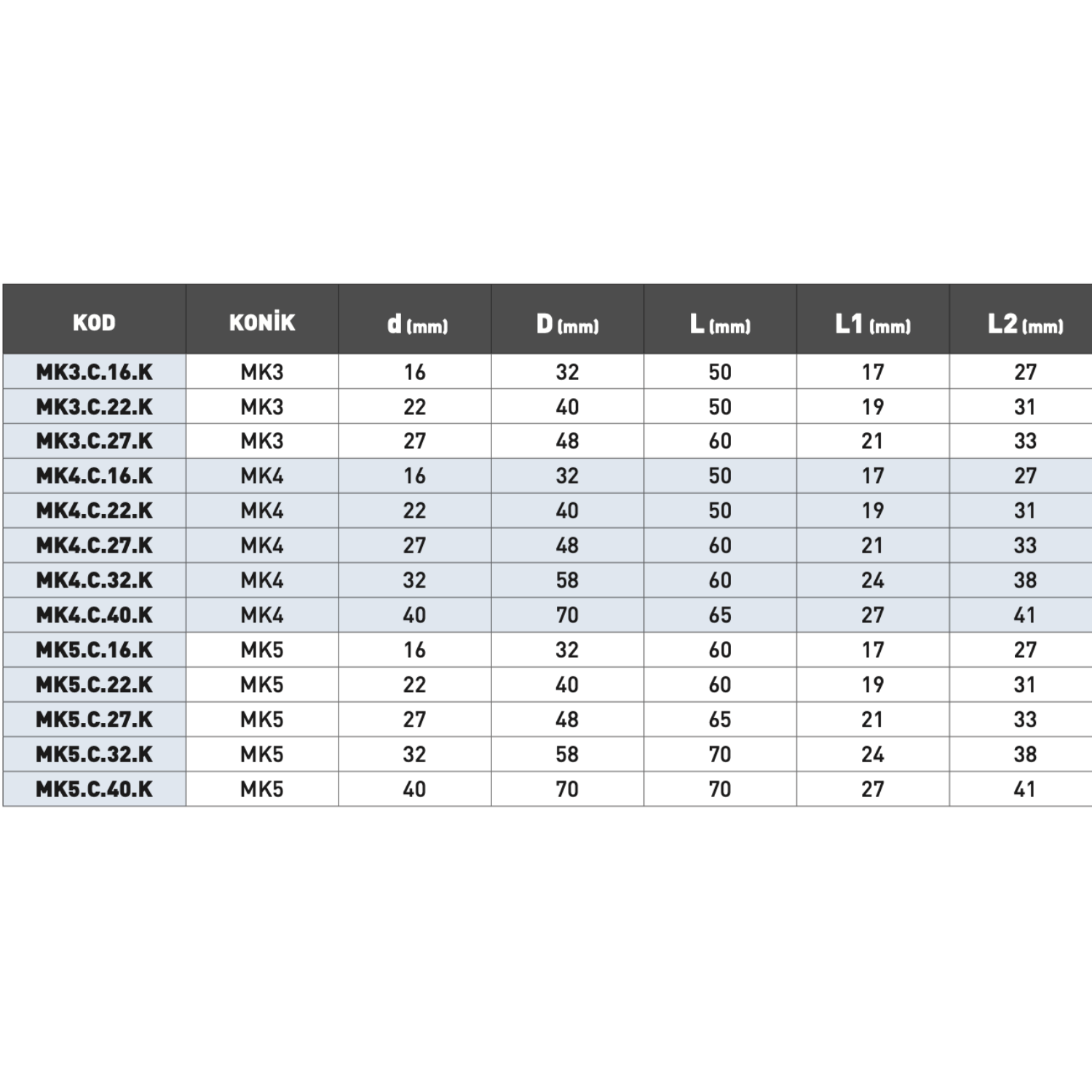 | KOD | KONİK | d (mm) | D (mm) | L (mm) | L1 (mm) | L2 (mm) |
|---|---|---|---|---|---|---|
| MK3.C.16.K | MK3 | 16 | 32 | 50 | 17 | 27 |
| MK3.C.22.K | MK3 | 22 | 40 | 50 | 19 | 31 |
| MK3.C.27.K | MK3 | 27 | 48 | 60 | 21 | 33 |
| MK4.C.16.K | MK4 | 16 | 32 | 50 | 17 | 27 |
| MK4.C.22.K | MK4 | 22 | 40 | 50 | 19 | 31 |
| MK4.C.27.K | MK4 | 27 | 48 | 60 | 21 | 33 |
| MK4.C.32.K | MK4 | 32 | 58 | 60 | 24 | 38 |
| MK4.C.40.K | MK4 | 40 | 70 | 65 | 27 | 41 |
| MK5.C.16.K | MK5 | 16 | 32 | 60 | 17 | 27 |
| MK5.C.22.K | MK5 | 22 | 40 | 60 | 19 | 31 |
| MK5.C.27.K | MK5 | 27 | 48 | 65 | 21 | 33 |
| MK5.C.32.K | MK5 | 32 | 58 | 70 | 24 | 38 |
| MK5.C.40.K | MK5 | 40 | 70 | 70 | 27 | 41 |